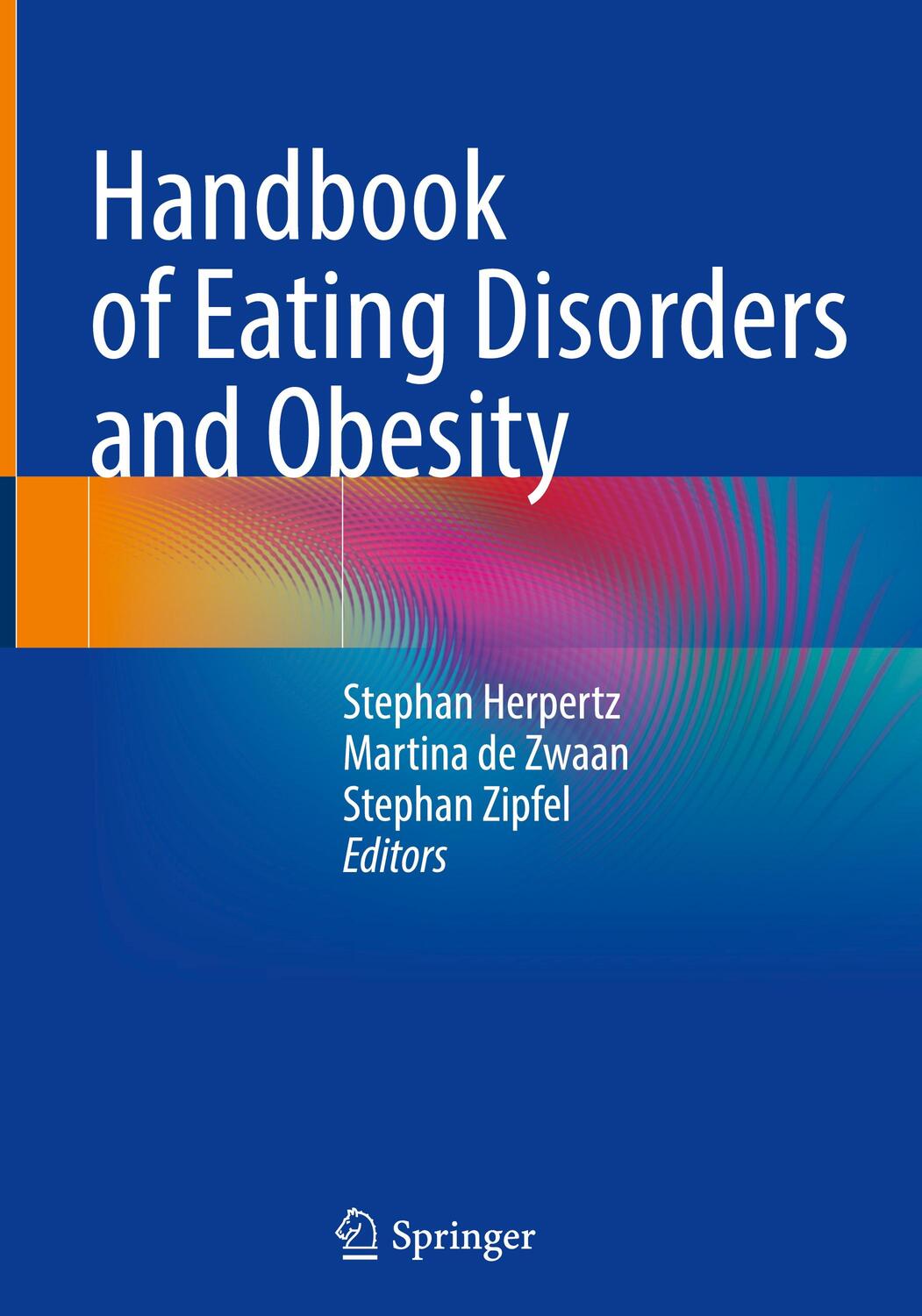 Handbook of Eating Disorders and Obesity

Stephan Herpertz
Martina de Zwaan
Stephan Zipfel
Editors

Springer